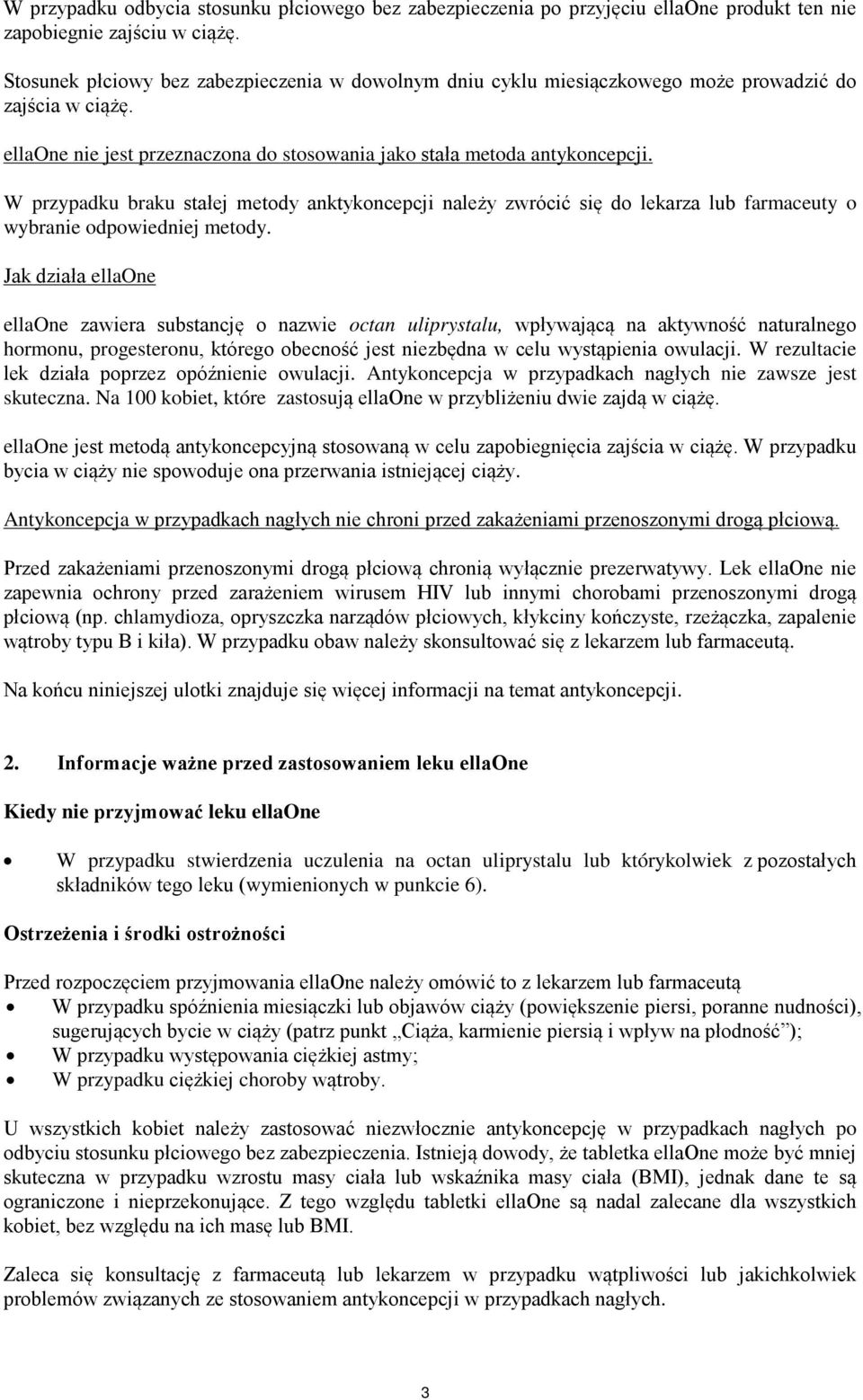 W przypadku odbycia stosunku płciowego bez zabezpieczenia po przyjęciu ellaOne produkt ten nie zapobiegnie zajściu w ciążę.

Stosunek płciowy bez zabezpieczenia w dowolnym dniu cyklu miesiączkowego może prowadzić do zajścia w ciążę.

ellaOne nie jest przeznaczona do stosowania jako stała metoda antykoncepcji.

W przypadku braku stałej metody anktykoncepcji należy zwrócić się do lekarza lub farmaceuty o wybranie odpowiedniej metody.

Jak działa ellaOne

ellaOne zawiera substancję o nazwie octan uliprystalu, wpływającą na aktywność naturalnego hormonu, progesteronu, którego obecność jest niezbędna w celu wystąpienia owulacji. W rezultacie lek działa poprzez opóźnienie owulacji. Antykoncepcja w przypadkach nagłych nie zawsze jest skuteczna. Na 100 kobiet, które zastosują ellaOne w przybliżeniu dwie zajdą w ciążę.

ellaOne jest metodą antykoncepcyjną stosowaną w celu zapobiegnięcia zajścia w ciążę. W przypadku bycia w ciąży nie spowoduje ona przerwania istniejącej ciąży.

Antykoncepcja w przypadkach nagłych nie chroni przed zakażeniami przenoszonymi drogą płciową.

Przed zakażeniami przenoszonymi drogą płciową chronią wyłącznie prezerwatywy. Lek ellaOne nie zapewnia ochrony przed zarażeniem wirusem HIV lub innymi chorobami przenoszonymi drogą płciową (np. chlamydioza, opryszczka narządów płciowych, kłykciny kończyste, rzeżączka, zapalenie wątroby typu B i kiła). W przypadku obaw należy skonsultować się z lekarzem lub farmaceutą.

Na końcu niniejszej ulotki znajduje się więcej informacji na temat antykoncepcji.

2. Informacje ważne przed zastosowaniem leku ellaOne

Kiedy nie przyjmować leku ellaOne

• W przypadku stwierdzenia uczulenia na octan uliprystalu lub którykolwiek z pozostałych składników tego leku (wymienionych w punkcie 6).

Ostrzeżenia i środki ostrożności

Przed rozpoczęciem przyjmowania ellaOne należy omówić to z lekarzem lub farmaceutą
• W przypadku spóźnienia miesiączki lub objawów ciąży (powiększenie piersi, poranne nudności), sugerujących bycie w ciąży (patrz punkt „Ciąża, karmienie piersią i wpływ na płodność”);
• W przypadku występowania ciężkiej astmy;
• W przypadku ciężkiej choroby wątroby.

U wszystkich kobiet należy zastosować niezwłocznie antykoncepcję w przypadkach nagłych po odbyciu stosunku płciowego bez zabezpieczenia. Istnieją dowody, że tabletka ellaOne może być mniej skuteczna w przypadku wzrostu masy ciała lub wskaźnika masy ciała (BMI), jednak dane te są ograniczone i nieprzekonujące. Z tego względu tabletki ellaOne są nadal zalecane dla wszystkich kobiet, bez względu na ich masę lub BMI.

Zaleca się konsultację z farmaceutą lub lekarzem w przypadku wątpliwości lub jakichkolwiek problemów związanych ze stosowaniem antykoncepcji w przypadkach nagłych.

3